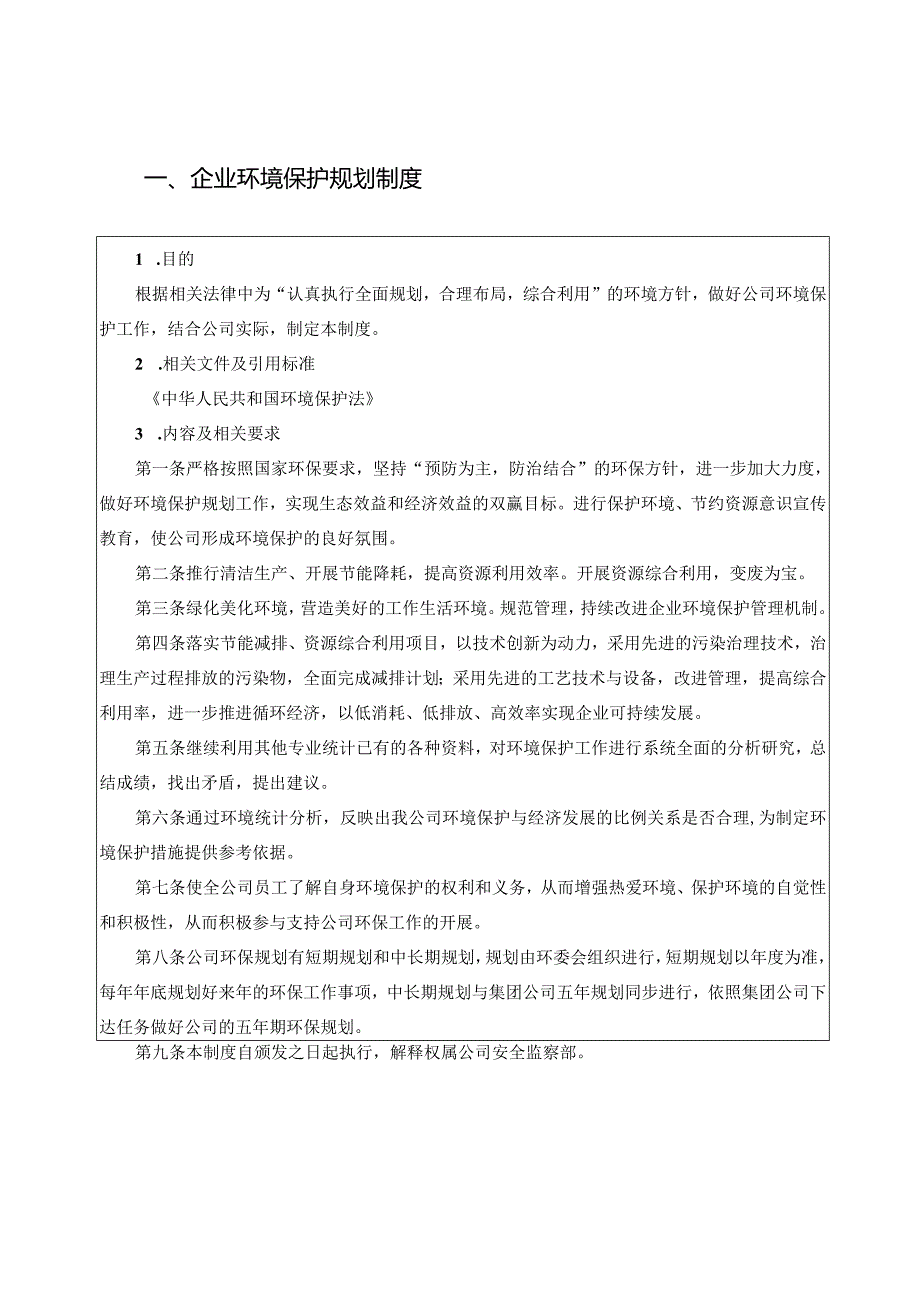 一、企业环境保护规划制度

1 .目的

根据相关法律中为“认真执行全面规划，合理布局，综合利用”的环境方针，做好公司环境保护工作，结合公司实际，制定本制度。

2 .相关文件及引用标准

《中华人民共和国环境保护法》

3 .内容及相关要求

第一条严格按照国家环保要求，坚持“预防为主，防治结合”的环保方针，进一步加大力度，做好环境保护规划工作，实现生态效益和经济效益的双赢目标。进行保护环境、节约资源意识宣传教育，使公司形成环境保护的良好氛围。

第二条推行清洁生产、开展节能降耗，提高资源利用效率。开展资源综合利用，变废为宝。

第三条绿化美化环境，营造美好的工作生活环境。规范管理，持续改进企业环境保护管理机制。

第四条落实节能减排、资源综合利用项目，以技术创新为动力，采用先进的污染治理技术，治理生产过程排放的污染物，全面完成减排计划；采用先进的工艺技术与设备，改进管理，提高综合利用率，进一步推进循环经济，以低消耗、低排放、高效率实现企业可持续发展。

第五条继续利用其他专业统计已有的各种资料，对环境保护工作进行系统全面的分析研究，总结成绩，找出矛盾，提出建议。

第六条通过环境统计分析，反映出我公司环境保护与经济发展的比例关系是否合理，为制定环境保护措施提供参考依据。

第七条使全公司员工了解自身环境保护的权利和义务，从而增强热爱环境、保护环境的自觉性和积极性，从而积极参与支持公司环保工作的开展。

第八条公司环保规划有短期规划和中长期规划，规划由环委会组织进行，短期规划以年度为准，每年年底规划好来年的环保工作事项，中长期规划与集团公司五年规划同步进行，依照集团公司下达任务做好公司的五年期环保规划。

第九条本制度自颁发之日起执行，解释权属公司安全监察部。